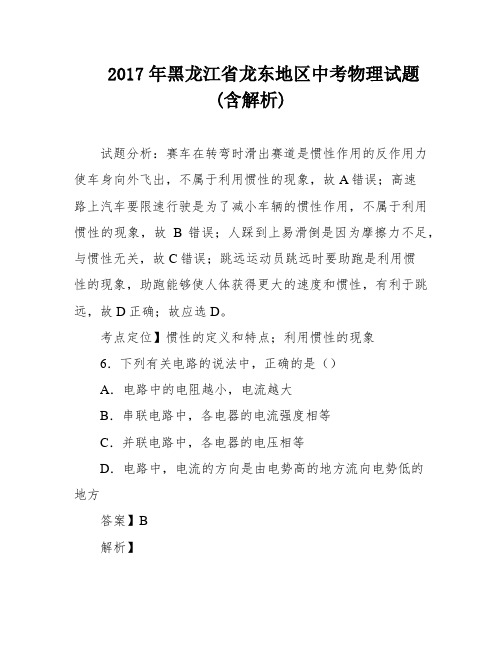 2017 年黑龙江省龙东地区中考物理试题
(含解析)

试题分析：赛车在转弯时滑出赛道是惯性作用的反作用力使车身向外飞出，不属于利用惯性的现象，故 A 错误；高速路上汽车要限速行驶是为了减小车辆的惯性作用，不属于利用惯性的现象，故 B 错误；人踩到上易滑倒是因为摩擦力不足，与惯性无关，故 C 错误；跳远运动员跳远时要助跑是利用惯性的现象，助跑能够使人体获得更大的速度和惯性，有利于跳远，故 D 正确；故应选 D。

考点定位】惯性的定义和特点；利用惯性的现象

6. 下列有关电路的说法中，正确的是（）

A. 电路中的电阻越小，电流越大

B. 串联电路中，各电器的电流强度相等

C. 并联电路中，各电器的电压相等

D. 电路中，电流的方向是由电势高的地方流向电势低的地方

答案】B

解析】